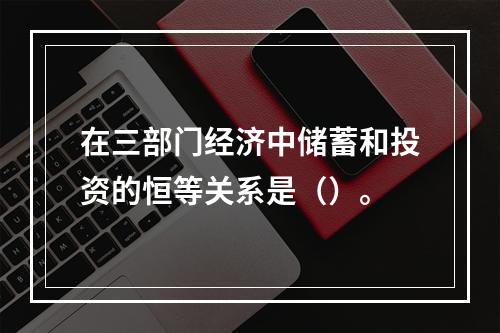 在三部门经济中储蓄和投资的恒等关系是（）。